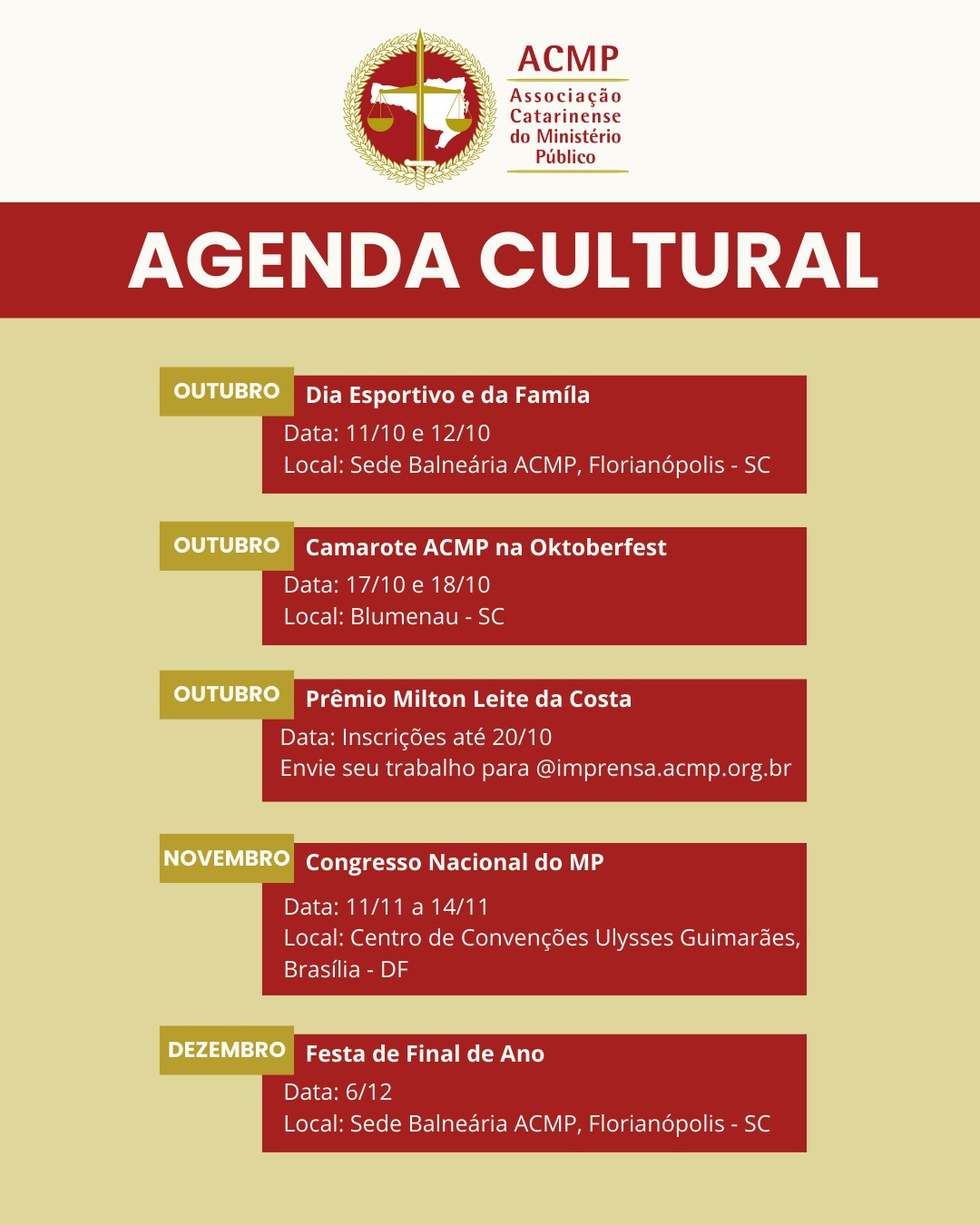 ACMP
Associação
Catarinense
do Ministério
Público

AGENDA CULTURAL

OUTUBRO
Dia Esportivo e da Famíla
Data: 11/10 e 12/10
Local: Sede Balneária ACMP, Florianópolis - SC

OUTUBRO
Camarote ACMP na Oktoberfest
Data: 17/10 e 18/10
Local: Blumenau - SC

OUTUBRO
Prêmio Milton Leite da Costa
Data: Inscrições até 20/10
Envie seu trabalho para @imprensa.acmp.org.br

NOVEMBRO
Congresso Nacional do MP
Data: 11/11 a 14/11
Local: Centro de Convenções Ulysses Guimarães, Brasília - DF

DEZEMBRO
Festa de Final de Ano
Data: 6/12
Local: Sede Balneária ACMP, Florianópolis - SC